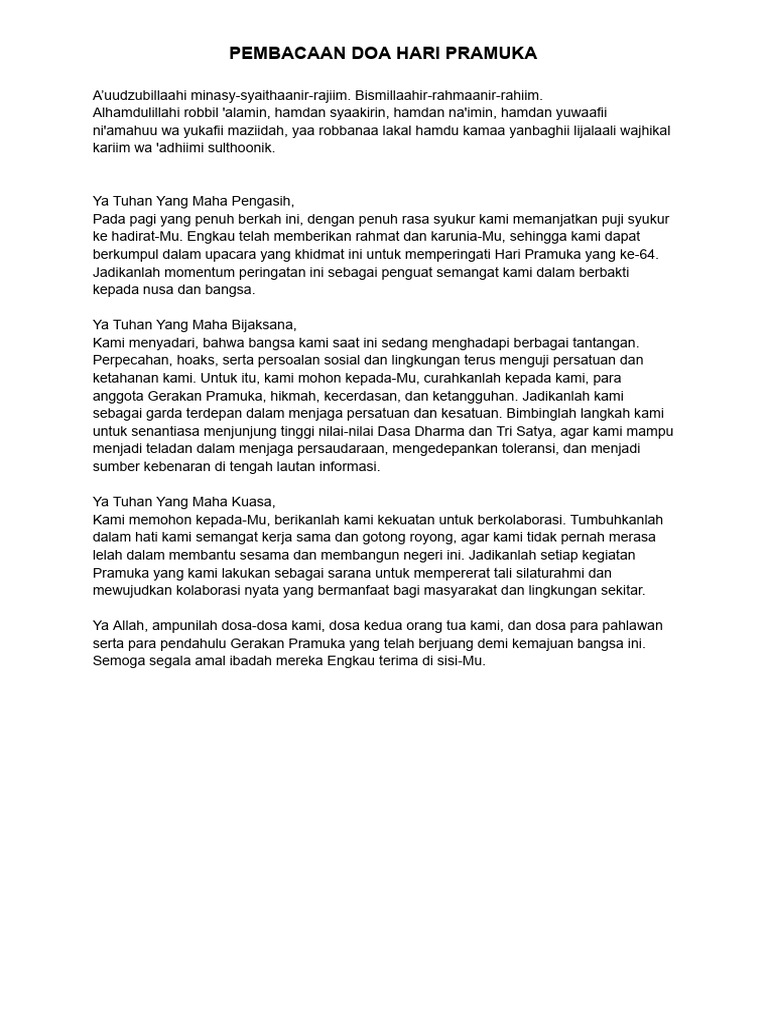 PEMBACAAN DOA HARI PRAMUKA

A'uudzubillaahi minasy-syaithaanir-rajiim. Bismillaahir-rahmaanir-rahiim. Alhamdulillahi robbil 'alamin, hamdan syaakirin, hamdan na'imin, hamdan yuwaafii ni'amahuu wa yukafii maziidah, yaa robbanaa lakal hamdu kamaa yanbaghii lijalaali wajhikal kariim wa 'adhiimi sulthoonik.

Ya Tuhan Yang Maha Pengasih,
Pada pagi yang penuh berkah ini, dengan penuh rasa syukur kami memanjatkan puji syukur ke hadirat-Mu. Engkau telah memberikan rahmat dan karunia-Mu, sehingga kami dapat berkumpul dalam upacara yang khidmat ini untuk memperingati Hari Pramuka yang ke-64. Jadikanlah momentum peringatan ini sebagai penguat semangat kami dalam berbakti kepada nusa dan bangsa.

Ya Tuhan Yang Maha Bijaksana,
Kami menyadari, bahwa bangsa kami saat ini sedang menghadapi berbagai tantangan. Perpecahan, hoaks, serta persoalan sosial dan lingkungan terus menguji persatuan dan ketahanan kami. Untuk itu, kami mohon kepada-Mu, curahkanlah kepada kami, para anggota Gerakan Pramuka, hikmah, kecerdasan, dan ketangguhan. Jadikanlah kami sebagai garda terdepan dalam menjaga persatuan dan kesatuan. Bimbinglah langkah kami untuk senantiasa menjunjung tinggi nilai-nilai Dasa Dharma dan Tri Satya, agar kami mampu menjadi teladan dalam menjaga persaudaraan, mengedepankan toleransi, dan menjadi sumber kebenaran di tengah lautan informasi.

Ya Tuhan Yang Maha Kuasa,
Kami memohon kepada-Mu, berikanlah kami kekuatan untuk berkolaborasi. Tumbuhkanlah dalam hati kami semangat kerja sama dan gotong royong, agar kami tidak pernah merasa lelah dalam membantu sesama dan membangun negeri ini. Jadikanlah setiap kegiatan Pramuka yang kami lakukan sebagai sarana untuk mempererat tali silaturahmi dan mewujudkan kolaborasi nyata yang bermanfaat bagi masyarakat dan lingkungan sekitar.

Ya Allah, ampunilah dosa-dosa kami, dosa kedua orang tua kami, dan dosa para pahlawan serta para pendahulu Gerakan Pramuka yang telah berjuang demi kemajuan bangsa ini. Semoga segala amal ibadah mereka Engkau terima di sisi-Mu.